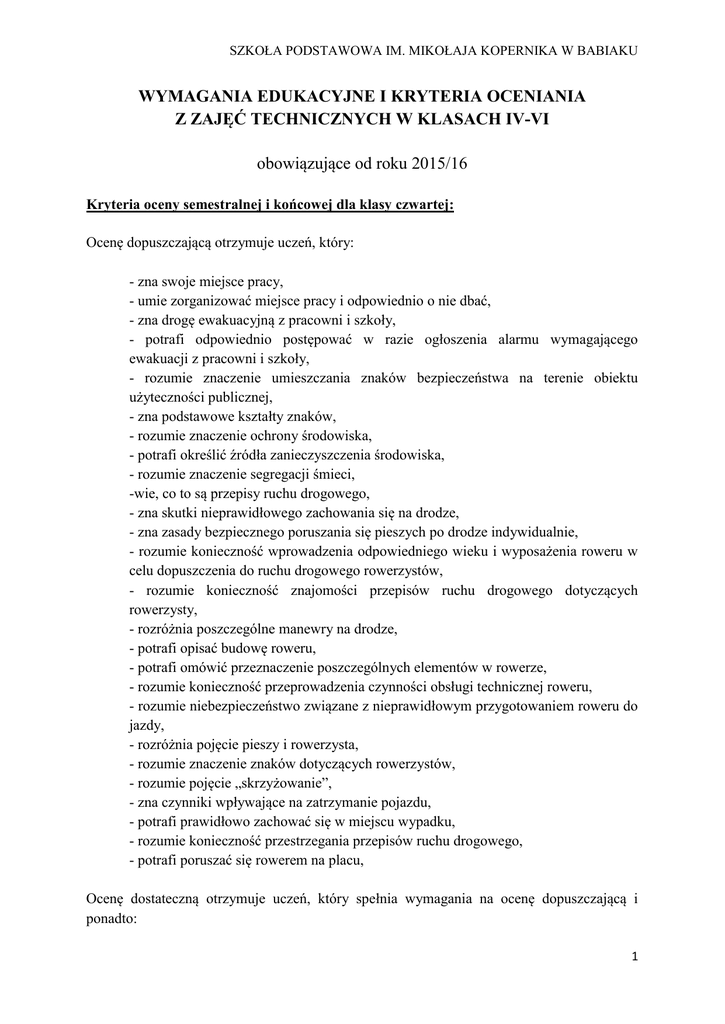 SZKOŁA PODSTAWOWA IM. MIKOŁAJA KOPERNIKA W BABIAKU

WYMAGANIA EDUKACYJNE I KRYTERIA OCENIANIA
Z ZAJĘĆ TECHNICZNYCH W KLASACH IV-VI

obowiązujące od roku 2015/16

Kryteria oceny semestralnej i końcowej dla klasy czwartej:

Ocenę dopuszczającą otrzymuje uczeń, który:

- zna swoje miejsce pracy,
- umie zorganizować miejsce pracy i odpowiednio o nie dbać,
- zna drogę ewakuacyjną z pracowni i szkoły,
- potrafi odpowiednio postępować w razie ogłoszenia alarmu wymagającego ewakuacji z pracowni i szkoły,
- rozumie znaczenie umieszczania znaków bezpieczeństwa na terenie obiektu użyteczności publicznej,
- zna podstawowe kształty znaków,
- rozumie znaczenie ochrony środowiska,
- potrafi określić źródła zanieczyszczenia środowiska,
- rozumie znaczenie segregacji śmieci,
-wie, co to są przepisy ruchu drogowego,
- zna skutki nieprawidłowego zachowania się na drodze,
- zna zasady bezpiecznego poruszania się pieszych po drodze indywidualnie,
- rozumie konieczność wprowadzenia odpowiedniego wieku i wyposażenia roweru w celu dopuszczenia do ruchu drogowego rowerzystów,
- rozumie konieczność znajomości przepisów ruchu drogowego dotyczących rowerzysty,
- rozróżnia poszczególne manewry na drodze,
- potrafi opisać budowę roweru,
- potrafi omówić przeznaczenie poszczególnych elementów w rowerze,
- rozumie konieczność przeprowadzenia czynności obsługi technicznej roweru,
- rozumie niebezpieczeństwo związane z nieprawidłowym przygotowaniem roweru do jazdy,
- rozróżnia pojęcie pieszy i rowerzysta,
- rozumie znaczenie znaków dotyczących rowerzystów,
- rozumie pojęcie „skrzyżowanie”,
- zna czynniki wpływające na zatrzymanie pojazdu,
- potrafi prawidłowo zachować się w miejscu wypadku,
- rozumie konieczność przestrzegania przepisów ruchu drogowego,
- potrafi poruszać się rowerem na placu,

Ocenę dostateczną otrzymuje uczeń, który spełnia wymagania na ocenę dopuszczającą i ponadto:

1